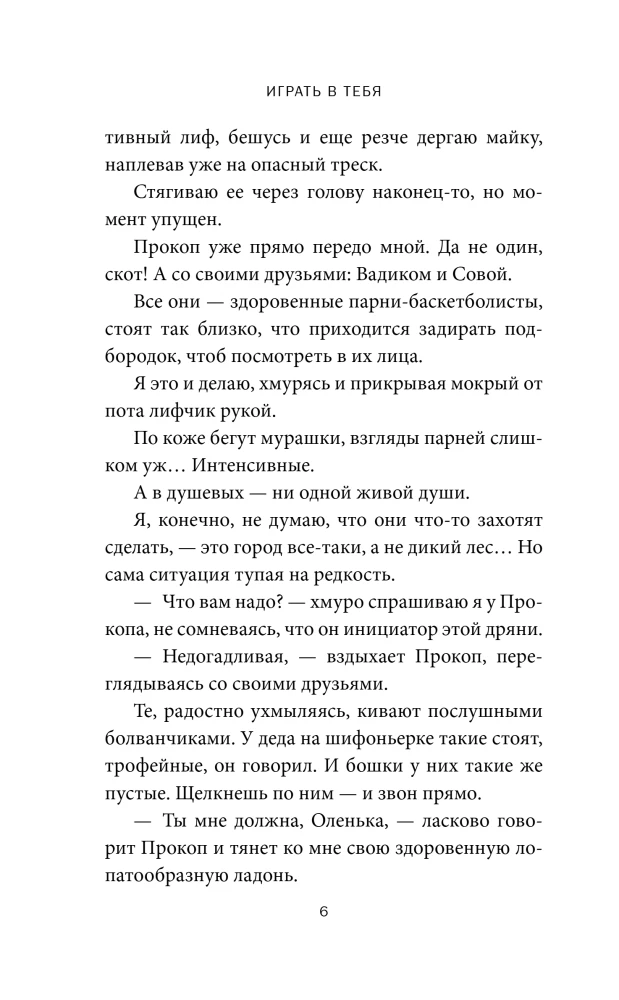 ИГРАТЬ В ТЕБЯ

тивный лиф, бешусь и еще резче дергаю майку, наплевав уже на опасный треск.

Стягиваю ее через голову наконец-то, но момент упущен.

Прокоп уже прямо передо мной. Да не один, скот! А со своими друзьями: Вадиком и Совой.

Все они — здоровенные парни-баскетболисты, стоят так близко, что приходится задирать подбородок, чтоб посмотреть в их лица.

Я это и делаю, хмурясь и прикрывая мокрый от пота лифчик рукой.

По коже бегут мурашки, взгляды парней слишком уж… Интенсивные.

А в душевых — ни одной живой души.

Я, конечно, не думаю, что они что-то захотят сделать, — это город все-таки, а не дикий лес… Но сама ситуация тупая на редкость.

— Что вам надо? — хмуро спрашиваю я у Прокопа, не сомневаясь, что он инициатор этой дряни.

— Недогадливая, — вздыхает Прокоп, переглядываясь со своими друзьями.

Те, радостно ухмыляясь, кивают послушными болванчиками. У деда на шифоньерке такие стоят, трофейные, он говорил. И бошки у них такие же пустые. Щелкнешь по ним — и звон прямо.

— Ты мне должна, Оленька, — ласково говорит Прокоп и тянет ко мне свою здоровенную лопатообразную ладонь.

6